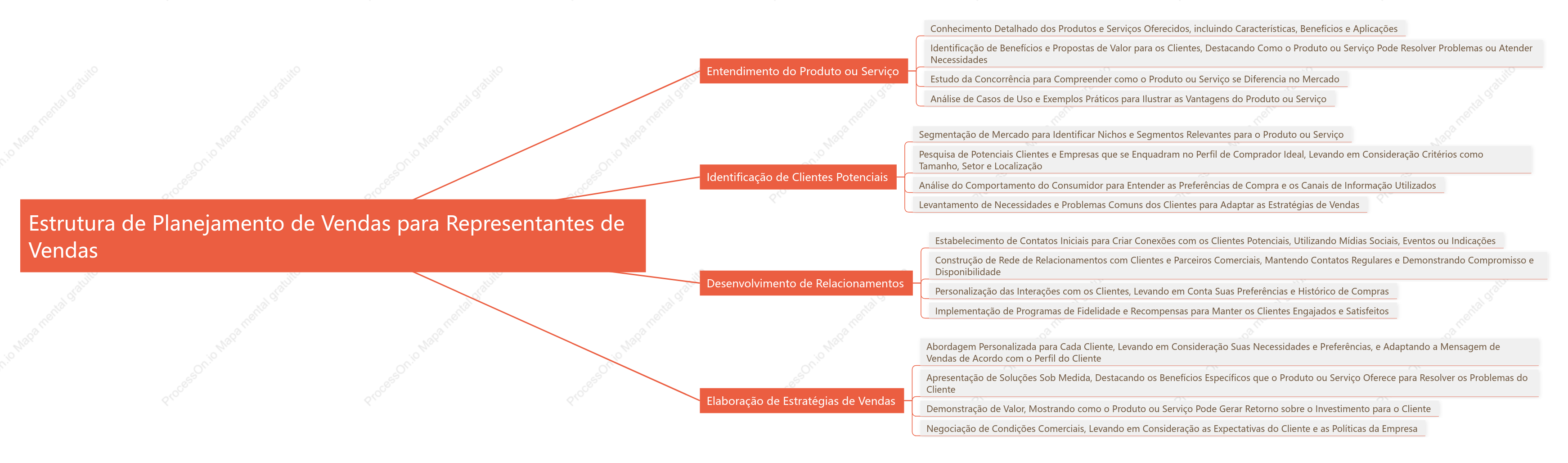 Estrutura de Planejamento de Vendas para Representantes de Vendas

Entendimento do Produto ou Serviço

Conhecimento Detalhado dos Produtos e Serviços Oferecidos, incluindo Características, Benefícios e Aplicações

Identificação de Benefícios e Propostas de Valor para os Clientes, Destacando Como o Produto ou Serviço Pode Resolver Problemas ou Atender Necessidades

Estudo da Concorrência para Compreender como o Produto ou Serviço se Diferencia no Mercado

Análise de Casos de Uso e Exemplos Práticos para Ilustrar as Vantagens do Produto ou Serviço

Identificação de Clientes Potenciais

Segmentação de Mercado para Identificar Nichos e Segmentos Relevantes para o Produto ou Serviço

Pesquisa de Potenciais Clientes e Empresas que se Enquadram no Perfil de Comprador Ideal, Levando em Consideração Critérios como Tamanho, Setor e Localização

Análise do Comportamento do Consumidor para Entender as Preferências de Compra e os Canais de Informação Utilizados

Levantamento de Necessidades e Problemas Comuns dos Clientes para Adaptar as Estratégias de Vendas

Desenvolvimento de Relacionamentos

Estabelecimento de Contatos Iniciais para Criar Conexões com os Clientes Potenciais, Utilizando Mídias Sociais, Eventos ou Indicações

Construção de Rede de Relacionamentos com Clientes e Parceiros Comerciais, Mantendo Contatos Regulares e Demonstrando Compromisso e Disponibilidade

Personalização das Interações com os Clientes, Levando em Conta Suas Preferências e Histórico de Compras

Implementação de Programas de Fidelidade e Recompensas para Manter os Clientes Engajados e Satisfeitos

Elaboração de Estratégias de Vendas

Abordagem Personalizada para Cada Cliente, Levando em Consideração Suas Necessidades e Preferências, e Adaptando a Mensagem de Vendas de Acordo com o Perfil do Cliente

Apresentação de Soluções Sob Medida, Destacando os Benefícios Específicos que o Produto ou Serviço Oferece para Resolver os Problemas do Cliente

Demonstração de Valor, Mostrando como o Produto ou Serviço Pode Gerar Retorno sobre o Investimento para o Cliente

Negociação de Condições Comerciais, Levando em Consideração as Expectativas do Cliente e as Políticas da Empresa

ProcessOn.io Mapa mental gratuito